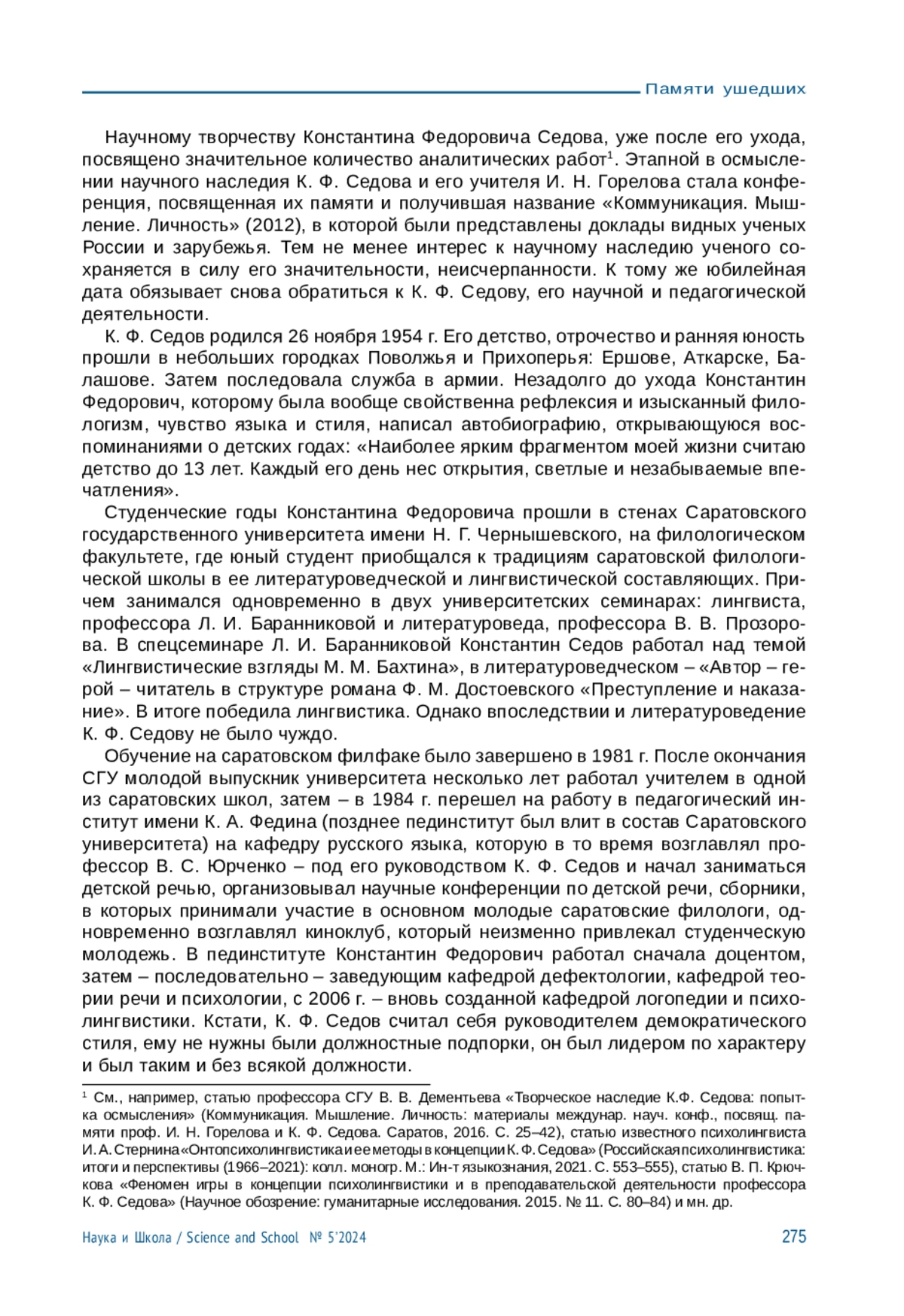 Памяти ушедших

Научному творчеству Константина Федоровича Седова, уже после его ухода, посвящено значительное количество аналитических работ$^1$. Этапной в осмыслении научного наследия К. Ф. Седова и его учителя И. Н. Горелова стала конференция, посвященная их памяти и получившая название «Коммуникация. Мышление. Личность» (2012), в которой были представлены доклады видных ученых России и зарубежья. Тем не менее интерес к научному наследию ученого сохраняется в силу его значительности, неисчерпанности. К тому же юбилейная дата обязывает снова обратиться к К. Ф. Седову, его научной и педагогической деятельности.

К. Ф. Седов родился 26 ноября 1954 г. Его детство, отрочество и ранняя юность прошли в небольших городках Поволжья и Прихоперья: Ершове, Аткарске, Балашове. Затем последовала служба в армии. Незадолго до ухода Константин Федорович, которому была вообще свойственна рефлексия и изысканный филологизм, чувство языка и стиля, написал автобиографию, открывающуюся воспоминаниями о детских годах: «Наиболее ярким фрагментом моей жизни считаю детство до 13 лет. Каждый его день нес открытия, светлые и незабываемые впечатления».

Студенческие годы Константина Федоровича прошли в стенах Саратовского государственного университета имени Н. Г. Чернышевского, на филологическом факультете, где юный студент приобщался к традициям саратовской филологической школы в ее литературоведческой и лингвистической составляющих. Причем занимался одновременно в двух университетских семинарах: лингвиста, профессора Л. И. Баранниковой и литературоведа, профессора В. В. Прозорова. В спецсеминаре Л. И. Баранниковой Константин Седов работал над темой «Лингвистические взгляды М. М. Бахтина», в литературоведческом – «Автор – герой – читатель в структуре романа Ф. М. Достоевского «Преступление и наказание». В итоге победила лингвистика. Однако впоследствии и литературоведение К. Ф. Седову не было чуждо.

Обучение на саратовском филфаке было завершено в 1981 г. После окончания СГУ молодой выпускник университета несколько лет работал учителем в одной из саратовских школ, затем – в 1984 г. перешел на работу в педагогический институт имени К. А. Федина (позднее пединститут был влит в состав Саратовского университета) на кафедру русского языка, которую в то время возглавлял профессор В. С. Юрченко – под его руководством К. Ф. Седов и начал заниматься детской речью, организовывал научные конференции по детской речи, сборники, в которых принимали участие в основном молодые саратовские филологи, одновременно возглавлял киноклуб, который неизменно привлекал студенческую молодежь. В пединституте Константин Федорович работал сначала доцентом, затем – последовательно – заведующим кафедрой дефектологии, кафедрой теории речи и психологии, с 2006 г. – вновь созданной кафедрой логопедии и психолингвистики. Кстати, К. Ф. Седов считал себя руководителем демократического стиля, ему не нужны были должностные подпорки, он был лидером по характеру и был таким и без всякой должности.

$^1$ См., например, статью профессора СГУ В. В. Дементьева «Творческое наследие К.Ф. Седова: попытка осмысления» (Коммуникация. Мышление. Личность: материалы междунар. науч. конф., посвящ. памяти проф. И. Н. Горелова и К. Ф. Седова. Саратов, 2016. С. 25–42), статью известного психолингвиста И. А. Стернина «Онтопсихолингвистика и ее методы в концепции К. Ф. Седова» (Российская психолингвистика: итоги и перспективы (1966–2021): колл. моногр. М.: Ин-т языкознания, 2021. С. 553–555), статью В. П. Крючкова «Феномен игры в концепции психолингвистики и в преподавательской деятельности профессора К. Ф. Седова» (Научное обозрение: гуманитарные исследования. 2015. № 11. С. 80–84) и мн. др.

Наука и Школа / Science and School № 5'2024

275